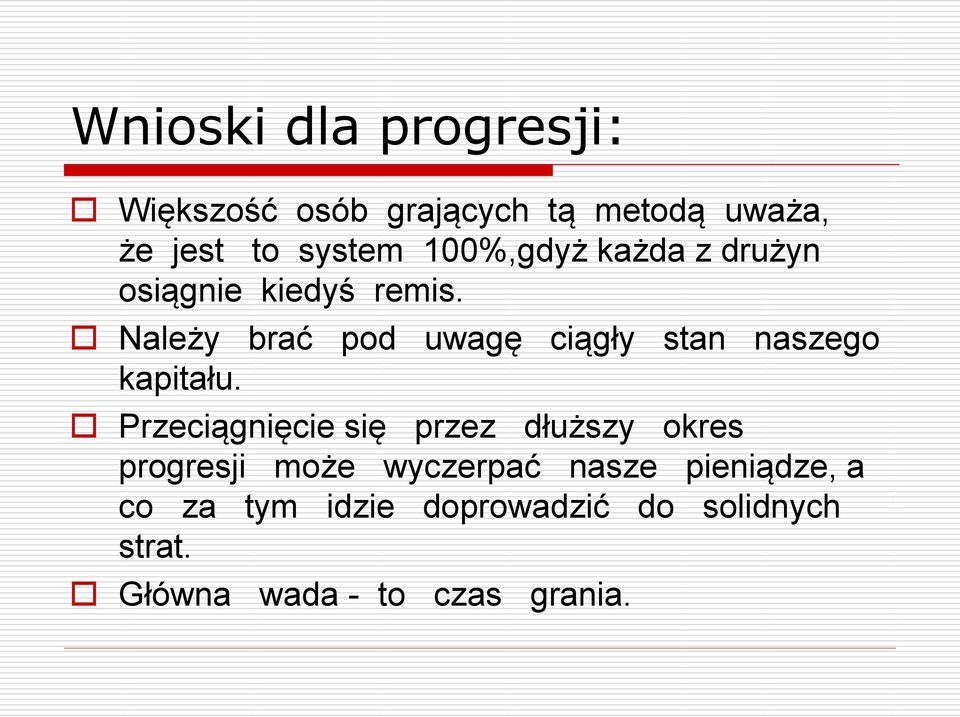 Wnioski dla progresji:

Większość osób grających tą metodą uważa, że jest to system 100%,gdyż każda z drużyn osiągnie kiedyś remis.

Należy brać pod uwagę ciągły stan naszego kapitału.

Przeciągnięcie się przez dłuższy okres progresji może wyczerpać nasze pieniądze, a co za tym idzie doprowadzić do solidnych strat.

Główna wada - to czas grania.